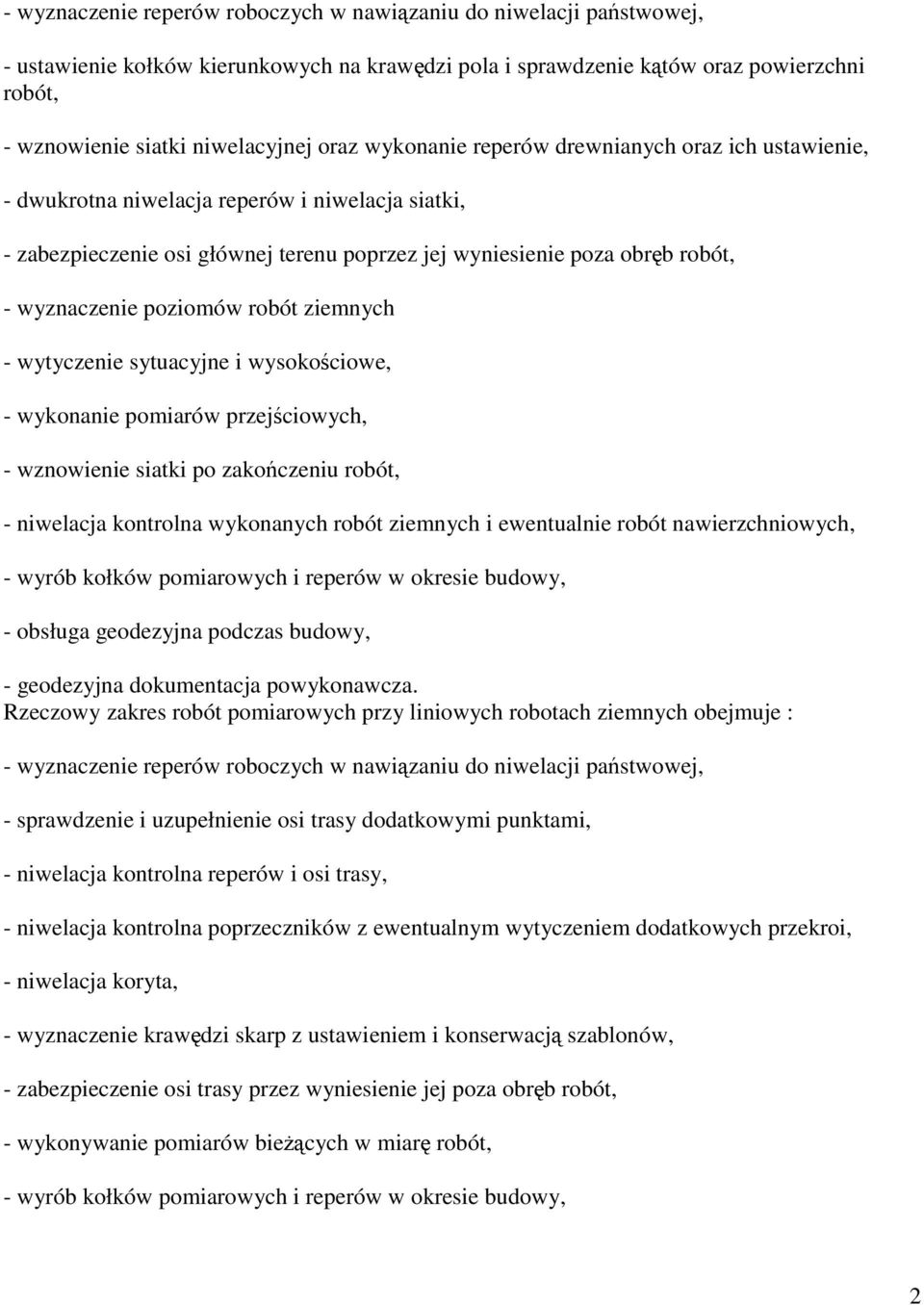 - wyznaczenie reperów roboczych w nawiązaniu do niwelacji państwowej,

- ustawienie kołków kierunkowych na krawędzi pola i sprawdzenie kątów oraz powierzchni robót,

- wznowienie siatki niwelacyjnej oraz wykonanie reperów drewnianych oraz ich ustawienie,

- dwukrotna niwelacja reperów i niwelacja siatki,

- zabezpieczenie osi głównej terenu poprzez jej wyniesienie poza obręb robót,

- wyznaczenie poziomów robót ziemnych

- wytyczenie sytuacyjne i wysokościowe,

- wykonanie pomiarów przejściowych,

- wznowienie siatki po zakończeniu robót,

- niwelacja kontrolna wykonanych robót ziemnych i ewentualnie robót nawierzchniowych,

- wyrób kołków pomiarowych i reperów w okresie budowy,

- obsługa geodezyjna podczas budowy,

- geodezyjna dokumentacja powykonawcza.
Rzeczowy zakres robót pomiarowych przy liniowych robotach ziemnych obejmuje :

- wyznaczenie reperów roboczych w nawiązaniu do niwelacji państwowej,

- sprawdzenie i uzupełnienie osi trasy dodatkowymi punktami,

- niwelacja kontrolna reperów i osi trasy,

- niwelacja kontrolna poprzeczników z ewentualnym wytyczeniem dodatkowych przekroi,

- niwelacja koryta,

- wyznaczenie krawędzi skarp z ustawieniem i konserwacją szablonów,

- zabezpieczenie osi trasy przez wyniesienie jej poza obręb robót,

- wykonywanie pomiarów bieżących w miarę robót,

- wyrób kołków pomiarowych i reperów w okresie budowy,

2